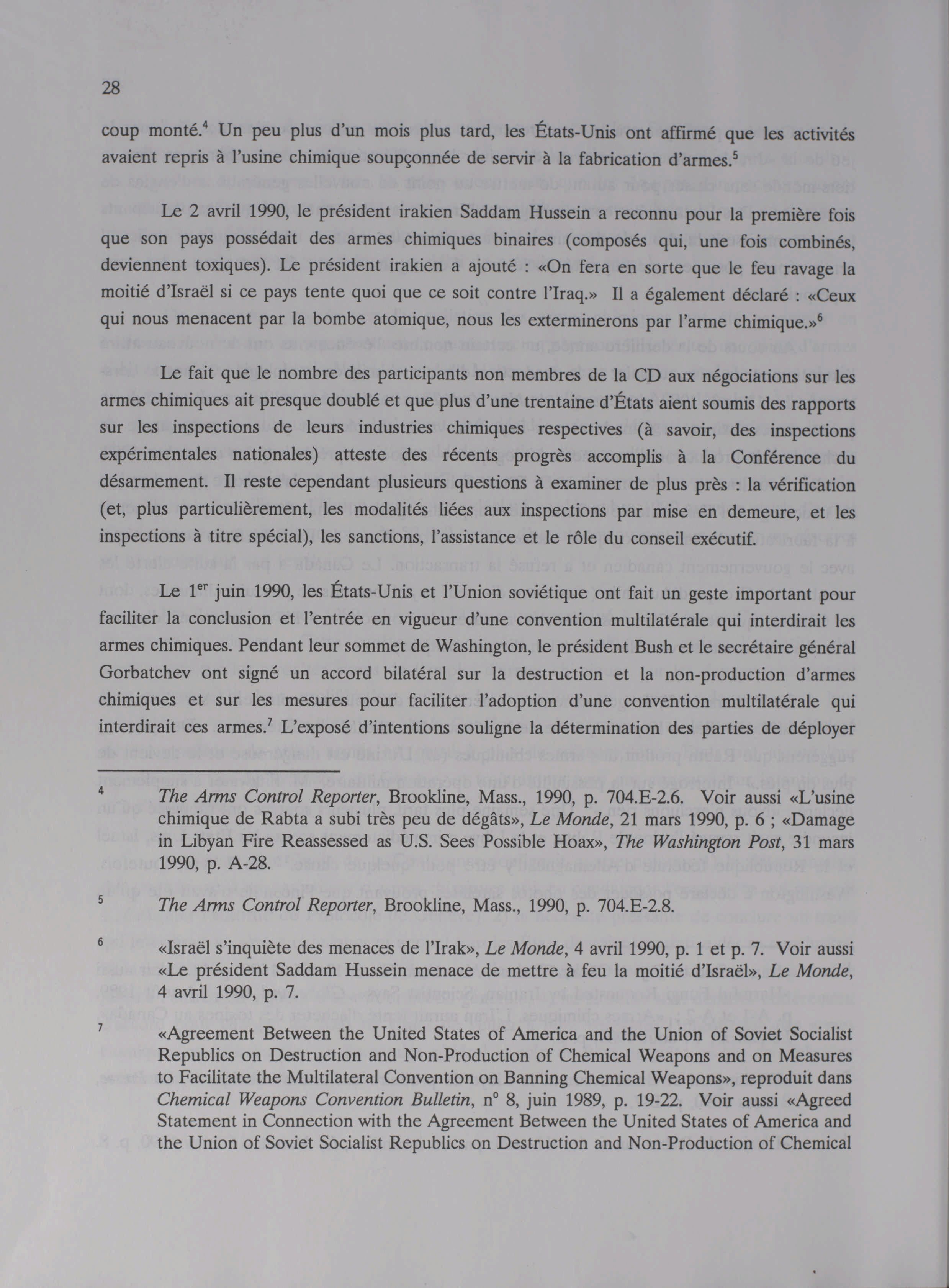 28

coup monté.$^4$ Un peu plus d'un mois plus tard, les États-Unis ont affirmé que les activités avaient repris à l'usine chimique soupçonnée de servir à la fabrication d'armes.$^5$

Le 2 avril 1990, le président irakien Saddam Hussein a reconnu pour la première fois que son pays possédait des armes chimiques binaires (composés qui, une fois combinés, deviennent toxiques). Le président irakien a ajouté : «On fera en sorte que le feu ravage la moitié d'Israël si ce pays tente quoi que ce soit contre l'Iraq.» Il a également déclaré : «Ceux qui nous menacent par la bombe atomique, nous les exterminerons par l'arme chimique.»$^6$

Le fait que le nombre des participants non membres de la CD aux négociations sur les armes chimiques ait presque doublé et que plus d'une trentaine d'États aient soumis des rapports sur les inspections de leurs industries chimiques respectives (à savoir, des inspections expérimentales nationales) atteste des récents progrès accomplis à la Conférence du désarmement. Il reste cependant plusieurs questions à examiner de plus près : la vérification (et, plus particulièrement, les modalités liées aux inspections par mise en demeure, et les inspections à titre spécial), les sanctions, l'assistance et le rôle du conseil exécutif.

Le 1$^{er}$ juin 1990, les États-Unis et l'Union soviétique ont fait un geste important pour faciliter la conclusion et l'entrée en vigueur d'une convention multilatérale qui interdirait les armes chimiques. Pendant leur sommet de Washington, le président Bush et le secrétaire général Gorbatchev ont signé un accord bilatéral sur la destruction et la non-production d'armes chimiques et sur les mesures pour faciliter l'adoption d'une convention multilatérale qui interdirait ces armes.$^7$ L'exposé d'intentions souligne la détermination des parties de déployer

$^4$ The Arms Control Reporter, Brookline, Mass., 1990, p. 704.E-2.6. Voir aussi «L'usine chimique de Rabta a subi très peu de dégâts», Le Monde, 21 mars 1990, p. 6 ; «Damage in Libyan Fire Reassessed as U.S. Sees Possible Hoax», The Washington Post, 31 mars 1990, p. A-28.

$^5$ The Arms Control Reporter, Brookline, Mass., 1990, p. 704.E-2.8.

$^6$ «Israël s'inquiète des menaces de l'Irak», Le Monde, 4 avril 1990, p. 1 et p. 7. Voir aussi «Le président Saddam Hussein menace de mettre à feu la moitié d'Israël», Le Monde, 4 avril 1990, p. 7.

$^7$ «Agreement Between the United States of America and the Union of Soviet Socialist Republics on Destruction and Non-Production of Chemical Weapons and on Measures to Facilitate the Multilateral Convention on Banning Chemical Weapons», reproduit dans Chemical Weapons Convention Bulletin, n° 8, juin 1989, p. 19-22. Voir aussi «Agreed Statement in Connection with the Agreement Between the United States of America and the Union of Soviet Socialist Republics on Destruction and Non-Production of Chemical